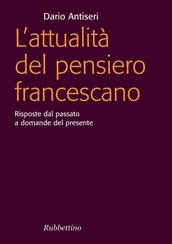 Dario Antiseri

L'attualità del pensiero francescano

Risposte dal passato a domande del presente

Rubbettino